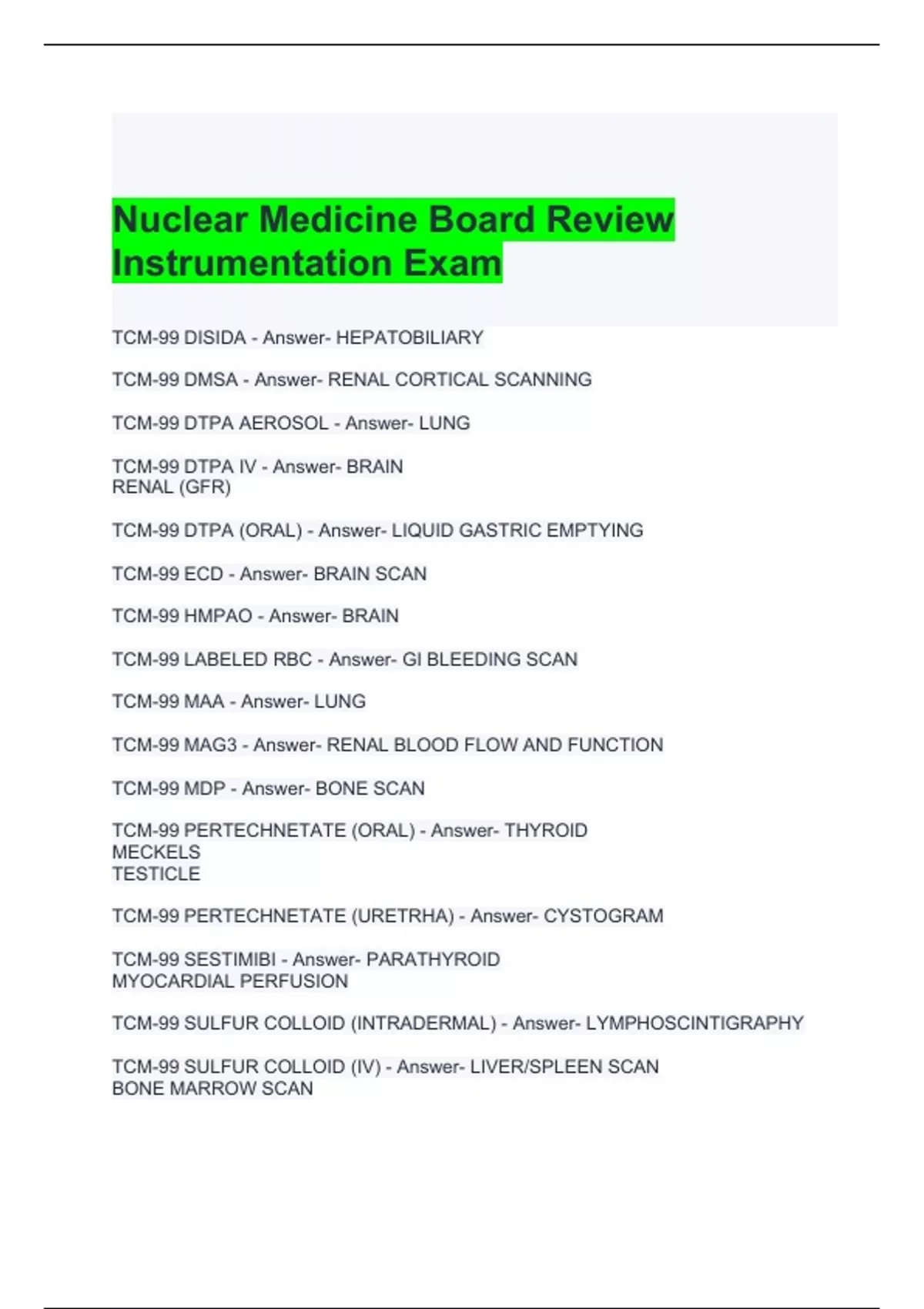 Nuclear Medicine Board Review Instrumentation Exam

TCM-99 DISIDA - Answer- HEPATOBILIARY

TCM-99 DMSA - Answer- RENAL CORTICAL SCANNING

TCM-99 DTPA AEROSOL - Answer- LUNG

TCM-99 DTPA IV - Answer- BRAIN
RENAL (GFR)

TCM-99 DTPA (ORAL) - Answer- LIQUID GASTRIC EMPTYING

TCM-99 ECD - Answer- BRAIN SCAN

TCM-99 HMPAO - Answer- BRAIN

TCM-99 LABELED RBC - Answer- GI BLEEDING SCAN

TCM-99 MAA - Answer- LUNG

TCM-99 MAG3 - Answer- RENAL BLOOD FLOW AND FUNCTION

TCM-99 MDP - Answer- BONE SCAN

TCM-99 PERTECHNETATE (ORAL) - Answer- THYROID
MECKELS
TESTICLE

TCM-99 PERTECHNETATE (URETRHA) - Answer- CYSTOGRAM

TCM-99 SESTIMIBI - Answer- PARATHYROID
MYOCARDIAL PERFUSION

TCM-99 SULFUR COLLOID (INTRADERMAL) - Answer- LYMPHOSCINTIGRAPHY

TCM-99 SULFUR COLLOID (IV) - Answer- LIVER/SPLEEN SCAN
BONE MARROW SCAN